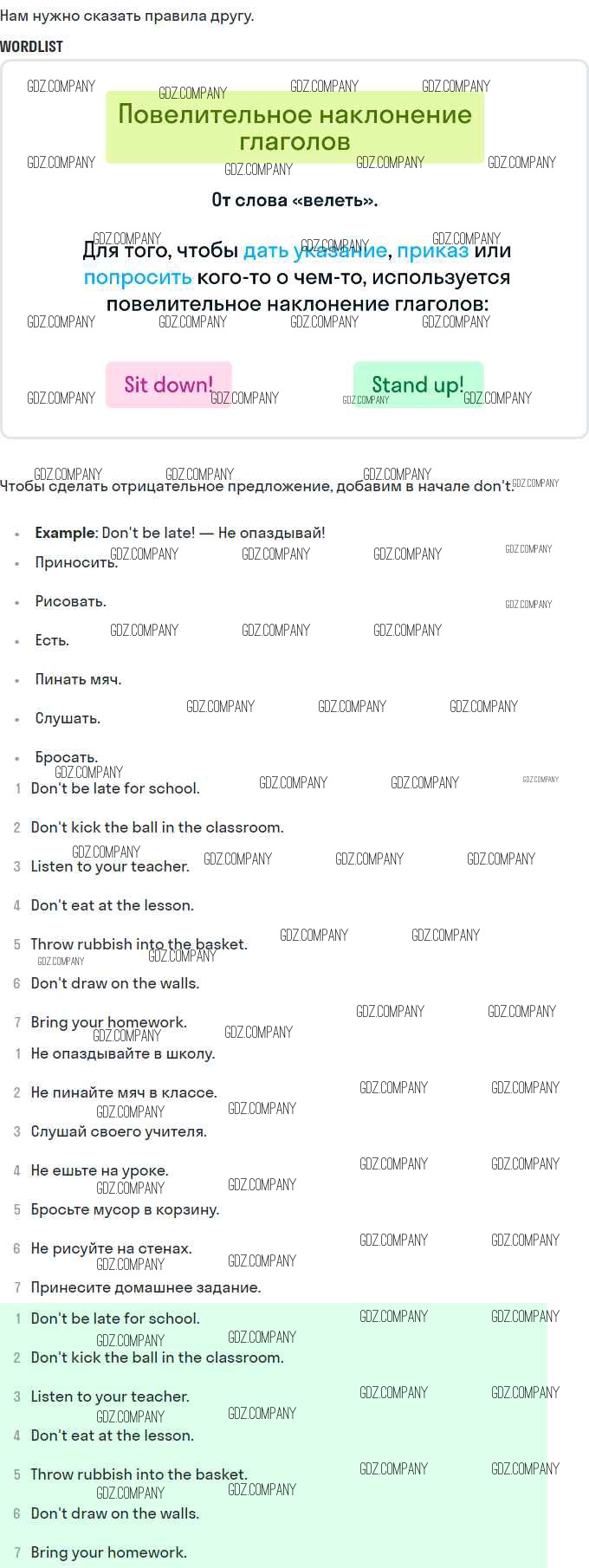 Нам нужно сказать правила другу.

WORDLIST

Повелительное наклонение глаголов

От слова «велеть».

Для того, чтобы дать указание, приказ или попросить кого-то о чем-то, используется повелительное наклонение глаголов:

Sit down!

Stand up!

Чтобы сделать отрицательное предложение, добавим в начале don't.

• Example: Don't be late! — Не опаздывай!
• Приносить.
• Рисовать.
• Есть.
• Пинать мяч.
• Слушать.
• Бросать.

1 Don't be late for school.
2 Don't kick the ball in the classroom.
3 Listen to your teacher.
4 Don't eat at the lesson.
5 Throw rubbish into the basket.
6 Don't draw on the walls.
7 Bring your homework.

1 Не опаздывайте в школу.
2 Не пинайте мяч в классе.
3 Слушай своего учителя.
4 Не ешьте на уроке.
5 Бросьте мусор в корзину.
6 Не рисуйте на стенах.
7 Принесите домашнее задание.

1 Don't be late for school.
2 Don't kick the ball in the classroom.
3 Listen to your teacher.
4 Don't eat at the lesson.
5 Throw rubbish into the basket.
6 Don't draw on the walls.
7 Bring your homework.

GDZ.COMPANY